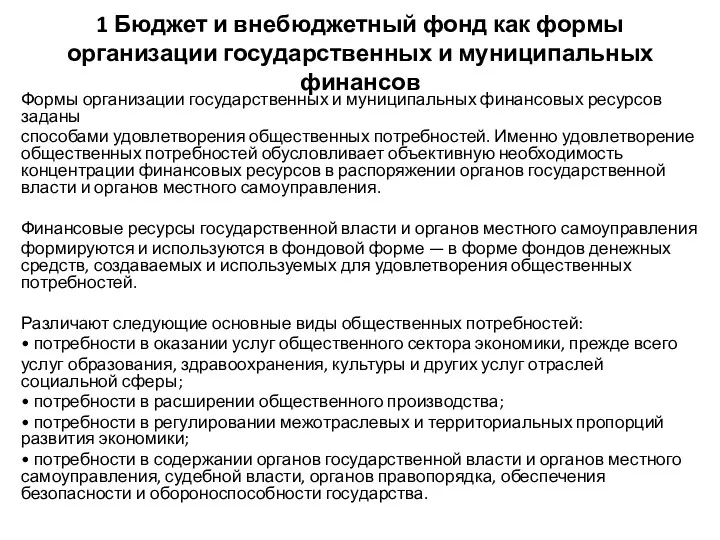 1 Бюджет и внебюджетный фонд как формы организации государственных и муниципальных финансов

Формы организации государственных и муниципальных финансовых ресурсов заданы
способами удовлетворения общественных потребностей. Именно удовлетворение общественных потребностей обусловливает объективную необходимость концентрации финансовых ресурсов в распоряжении органов государственной власти и органов местного самоуправления.

Финансовые ресурсы государственной власти и органов местного самоуправления формируются и используются в фондовой форме — в форме фондов денежных средств, создаваемых и используемых для удовлетворения общественных потребностей.

Различают следующие основные виды общественных потребностей:
• потребности в оказании услуг общественного сектора экономики, прежде всего услуг образования, здравоохранения, культуры и других услуг отраслей социальной сферы;
• потребности в расширении общественного производства;
• потребности в регулировании межотраслевых и территориальных пропорций развития экономики;
• потребности в содержании органов государственной власти и органов местного самоуправления, судебной власти, органов правопорядка, обеспечения безопасности и обороноспособности государства.